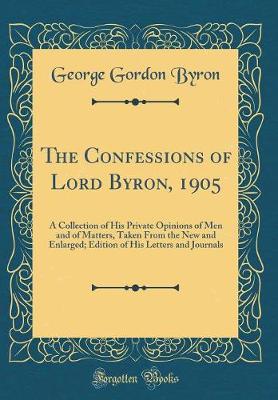 George Gordon Byron

The Confessions of Lord Byron, 1905

A Collection of His Private Opinions of Men and of Matters, Taken From the New and Enlarged; Edition of His Letters and Journals

Forgotten Books